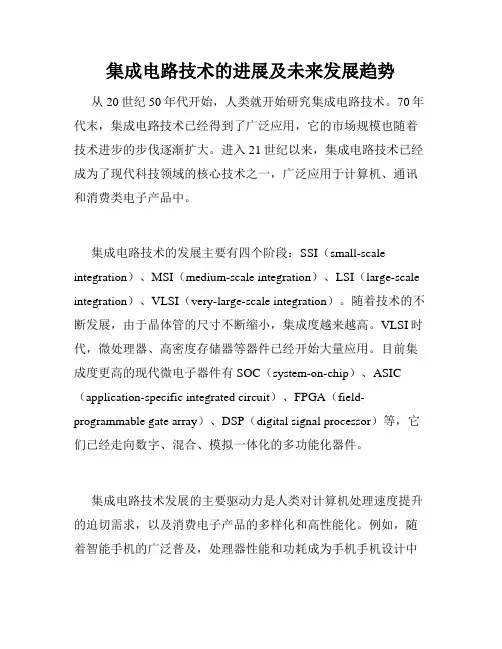 集成电路技术的进展及未来发展趋势

从 20 世纪 50 年代开始，人类就开始研究集成电路技术。70 年代末，集成电路技术已经得到了广泛应用，它的市场规模也随着技术进步的步伐逐渐扩大。进入 21 世纪以来，集成电路技术已经成为了现代科技领域的核心技术之一，广泛应用于计算机、通讯和消费类电子产品中。

集成电路技术的发展主要有四个阶段：SSI（small-scale integration）、MSI（medium-scale integration）、LSI（large-scale integration）、VLSI（very-large-scale integration）。随着技术的不断发展，由于晶体管的尺寸不断缩小，集成度越来越高。VLSI 时代，微处理器、高密度存储器等器件已经开始大量应用。目前集成度更高的现代微电子器件有 SOC（system-on-chip）、ASIC（application-specific integrated circuit）、FPGA（field-programmable gate array）、DSP（digital signal processor）等，它们已经走向数字、混合、模拟一体化的多功能化器件。

集成电路技术发展的主要驱动力是人类对计算机处理速度提升的迫切需求，以及消费电子产品的多样化和高性能化。例如，随着智能手机的广泛普及，处理器性能和功耗成为手机手机设计中